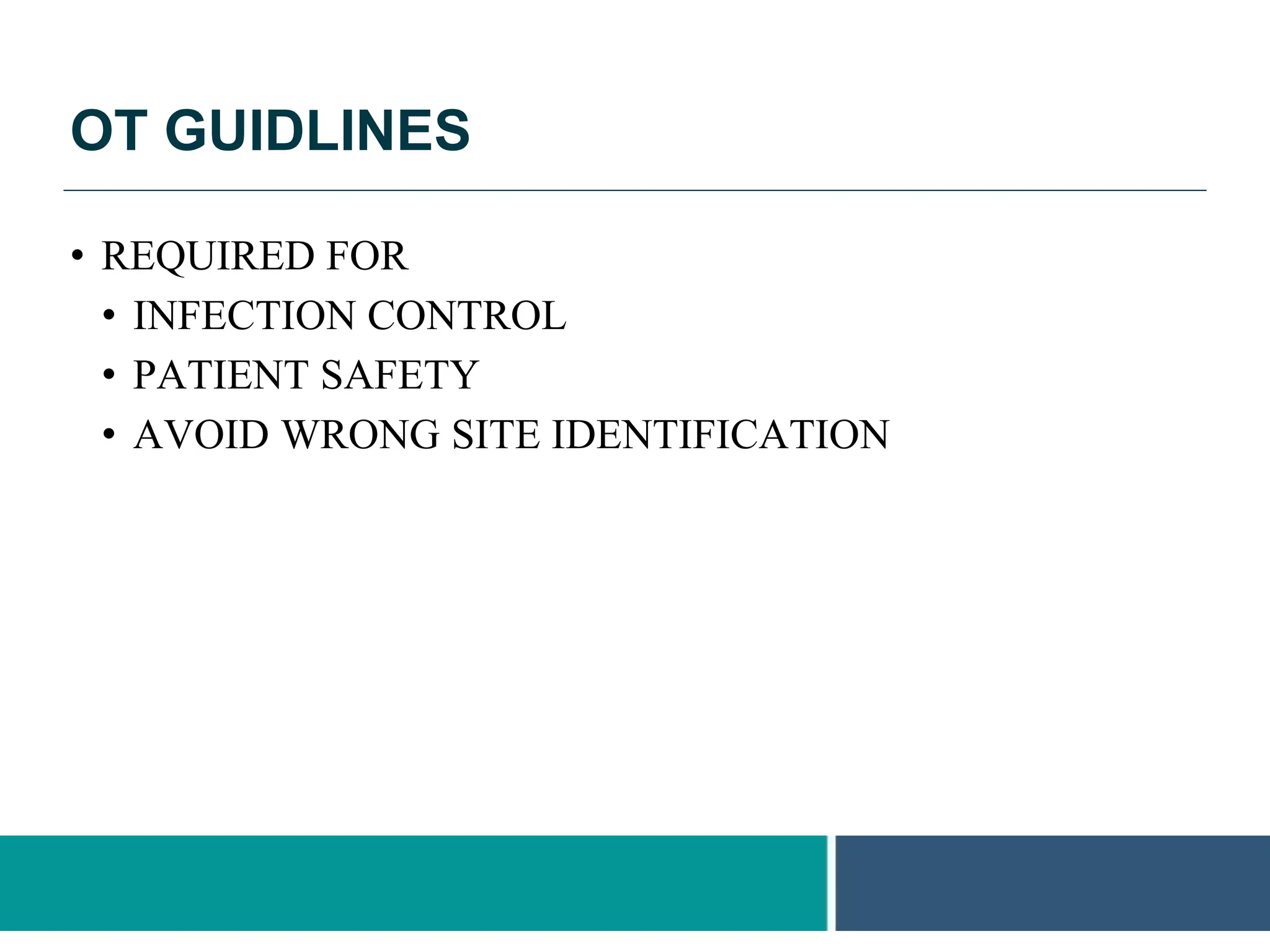 OT GUIDLINES

• REQUIRED FOR
  • INFECTION CONTROL
  • PATIENT SAFETY
  • AVOID WRONG SITE IDENTIFICATION